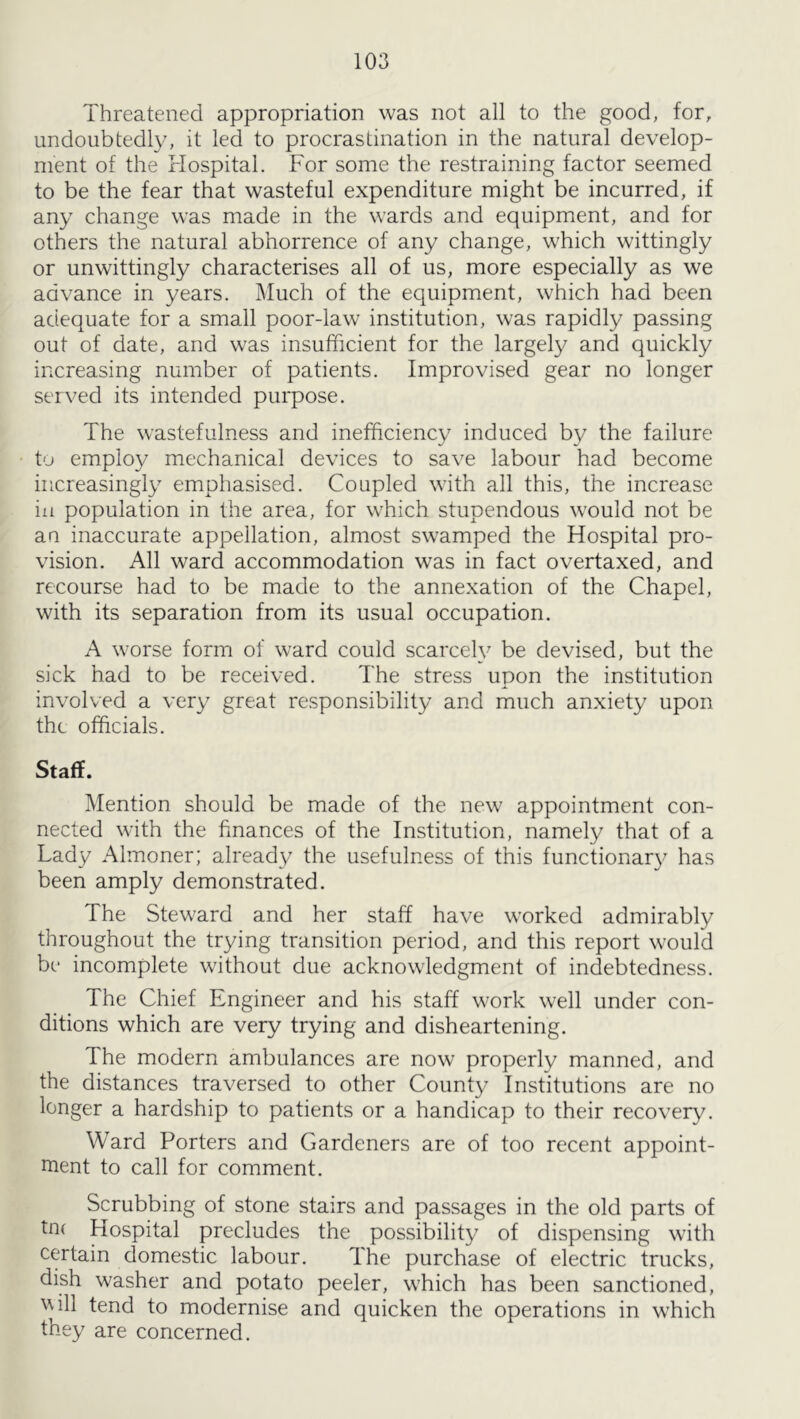 103

Threatened appropriation was not all to the good, for, undoubtedly, it led to procrastination in the natural development of the Hospital. For some the restraining factor seemed to be the fear that wasteful expenditure might be incurred, if any change was made in the wards and equipment, and for others the natural abhorrence of any change, which wittingly or unwittingly characterises all of us, more especially as we advance in years. Much of the equipment, which had been adequate for a small poor-law institution, was rapidly passing out of date, and was insufficient for the largely and quickly increasing number of patients. Improvised gear no longer served its intended purpose.

The wastefulness and inefficiency induced by the failure to employ mechanical devices to save labour had become increasingly emphasised. Coupled with all this, the increase in population in the area, for which stupendous would not be an inaccurate appellation, almost swamped the Hospital provision. All ward accommodation was in fact overtaxed, and recourse had to be made to the annexation of the Chapel, with its separation from its usual occupation.

A worse form of ward could scarcely be devised, but the sick had to be received. The stress upon the institution involved a very great responsibility and much anxiety upon the officials.

Staff.

Mention should be made of the new appointment connected with the finances of the Institution, namely that of a Lady Almoner; already the usefulness of this functionary has been amply demonstrated.

The Steward and her staff have worked admirably throughout the trying transition period, and this report would be incomplete without due acknowledgment of indebtedness.

The Chief Engineer and his staff work well under conditions which are very trying and disheartening.

The modern ambulances are now properly manned, and the distances traversed to other County Institutions are no longer a hardship to patients or a handicap to their recovery.

Ward Porters and Gardeners are of too recent appointment to call for comment.

Scrubbing of stone stairs and passages in the old parts of the Hospital precludes the possibility of dispensing with certain domestic labour. The purchase of electric trucks, dish washer and potato peeler, which has been sanctioned, will tend to modernise and quicken the operations in which they are concerned.